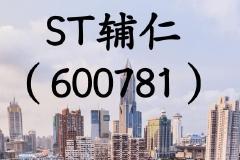 ST辅仁

（600781）